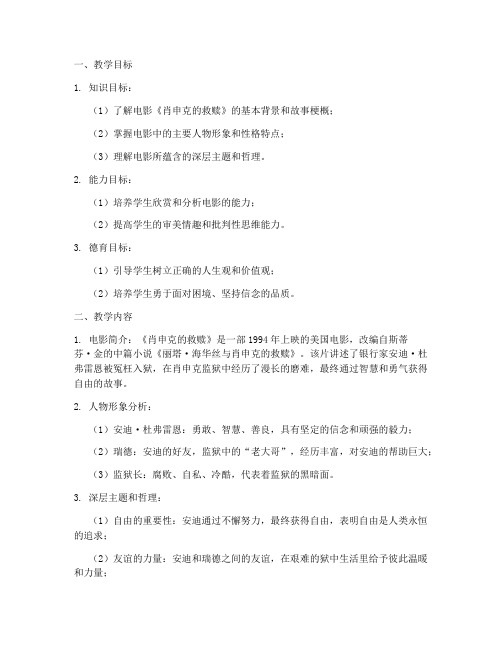 一、教学目标

1. 知识目标：

（1）了解电影《肖申克的救赎》的基本背景和故事梗概；

（2）掌握电影中的主要人物形象和性格特点；

（3）理解电影所蕴含的深层主题和哲理。

2. 能力目标：

（1）培养学生欣赏和分析电影的能力；

（2）提高学生的审美情趣和批判性思维能力。

3. 德育目标：

（1）引导学生树立正确的人生观和价值观；

（2）培养学生勇于面对困境、坚持信念的品质。

二、教学内容

1. 电影简介：《肖申克的救赎》是一部1994年上映的美国电影，改编自斯蒂芬·金的中篇小说《丽塔·海华丝与肖申克的救赎》。该片讲述了银行家安迪·杜弗雷恩被冤枉入狱，在肖申克监狱中经历了漫长的磨难，最终通过智慧和勇气获得自由的故事。

2. 人物形象分析：

（1）安迪·杜弗雷恩：勇敢、智慧、善良，具有坚定的信念和顽强的毅力；

（2）瑞德：安迪的好友，监狱中的“老大哥”，经历丰富，对安迪的帮助巨大；

（3）监狱长：腐败、自私、冷酷，代表着监狱的黑暗面。

3. 深层主题和哲理：

（1）自由的重要性：安迪通过不懈努力，最终获得自由，表明自由是人类永恒的追求；

（2）友谊的力量：安迪和瑞德之间的友谊，在艰难的狱中生活里给予彼此温暖和力量；